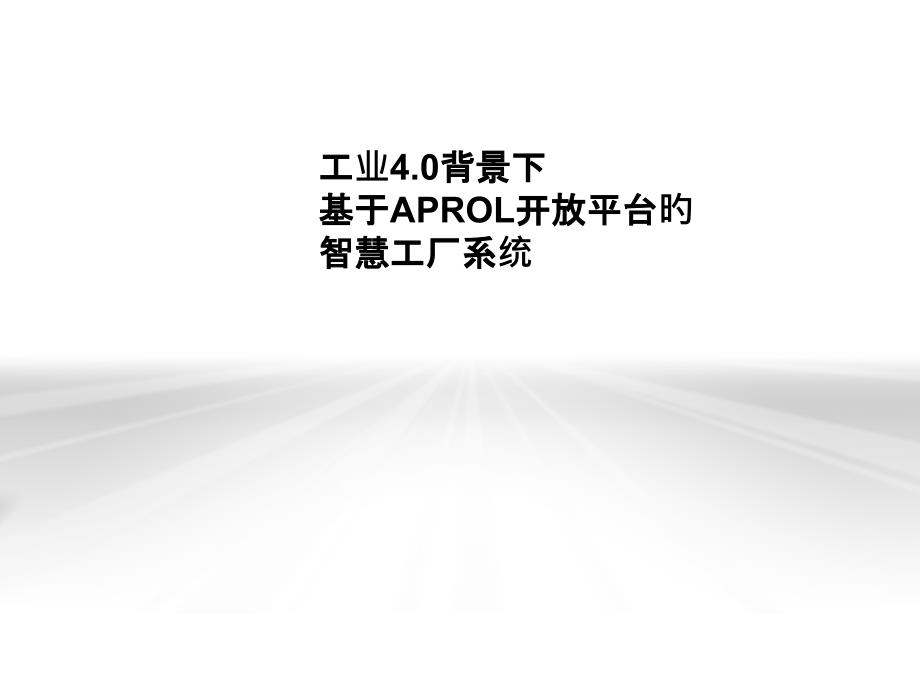 工业4.0背景下
基于APROL开放平台旳
智慧工厂系统